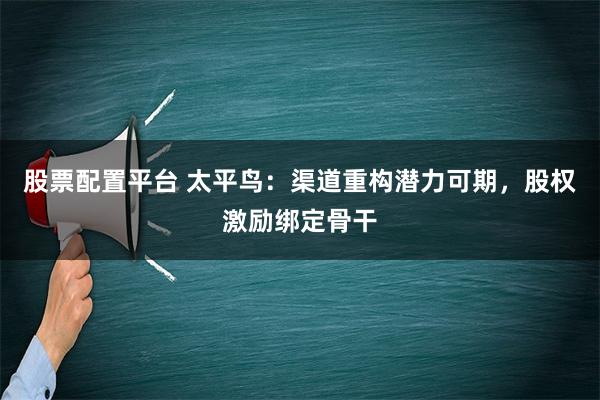 股票配置平台 太平鸟：渠道重构潜力可期，股权激励绑定骨干